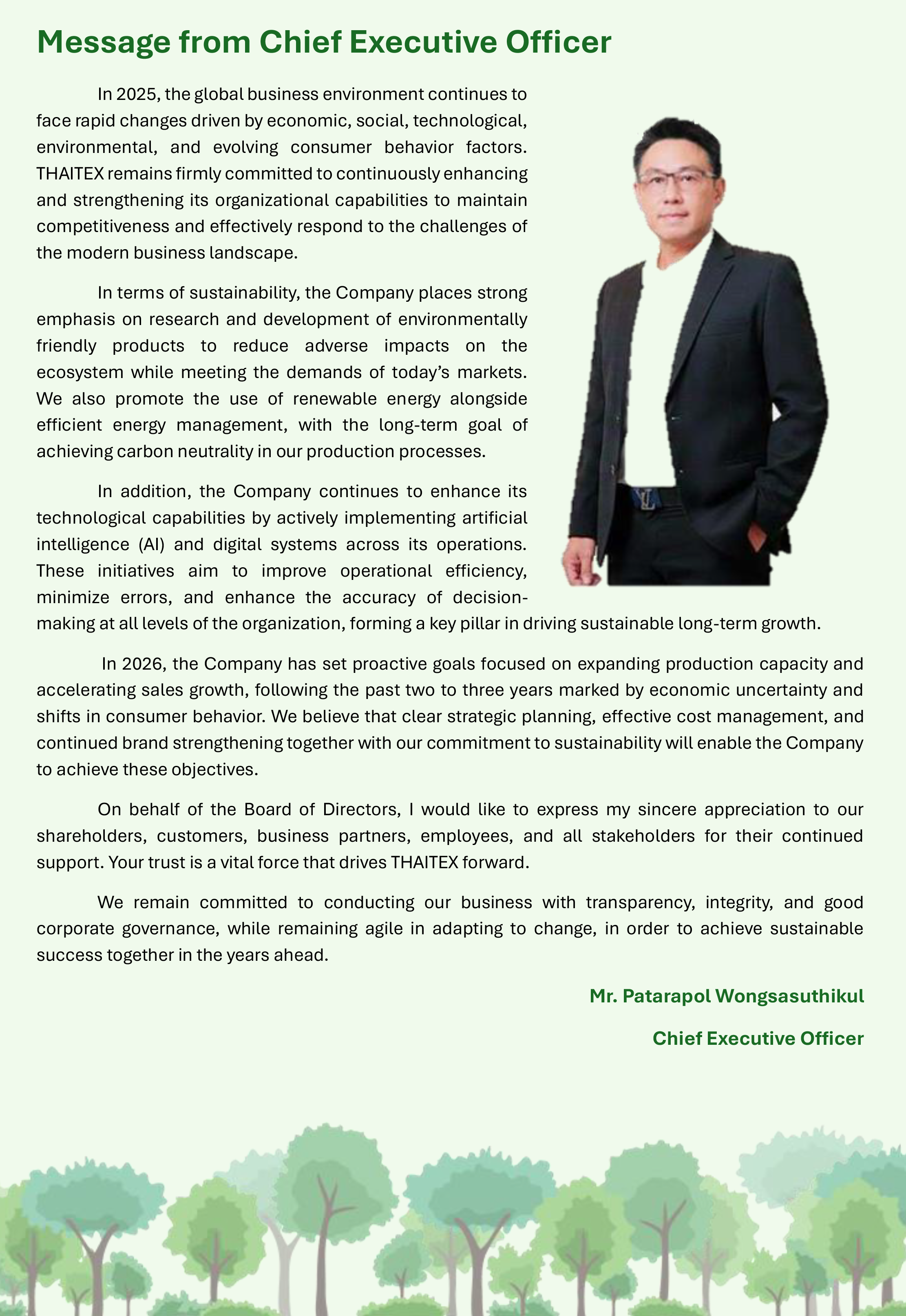 Message from Chief Executive Officer

In 2025, the global business environment continues to face rapid changes driven by economic, social, technological, environmental, and evolving consumer behavior factors. THAITEX remains firmly committed to continuously enhancing and strengthening its organizational capabilities to maintain competitiveness and effectively respond to the challenges of the modern business landscape.

In terms of sustainability, the Company places strong emphasis on research and development of environmentally friendly products to reduce adverse impacts on the ecosystem while meeting the demands of today's markets. We also promote the use of renewable energy alongside efficient energy management, with the long-term goal of achieving carbon neutrality in our production processes.

In addition, the Company continues to enhance its technological capabilities by actively implementing artificial intelligence (AI) and digital systems across its operations. These initiatives aim to improve operational efficiency, minimize errors, and enhance the accuracy of decision-making at all levels of the organization, forming a key pillar in driving sustainable long-term growth.

In 2026, the Company has set proactive goals focused on expanding production capacity and accelerating sales growth, following the past two to three years marked by economic uncertainty and shifts in consumer behavior. We believe that clear strategic planning, effective cost management, and continued brand strengthening together with our commitment to sustainability will enable the Company to achieve these objectives.

On behalf of the Board of Directors, I would like to express my sincere appreciation to our shareholders, customers, business partners, employees, and all stakeholders for their continued support. Your trust is a vital force that drives THAITEX forward.

We remain committed to conducting our business with transparency, integrity, and good corporate governance, while remaining agile in adapting to change, in order to achieve sustainable success together in the years ahead.

Mr. Patarapol Wongsasuthikul

Chief Executive Officer